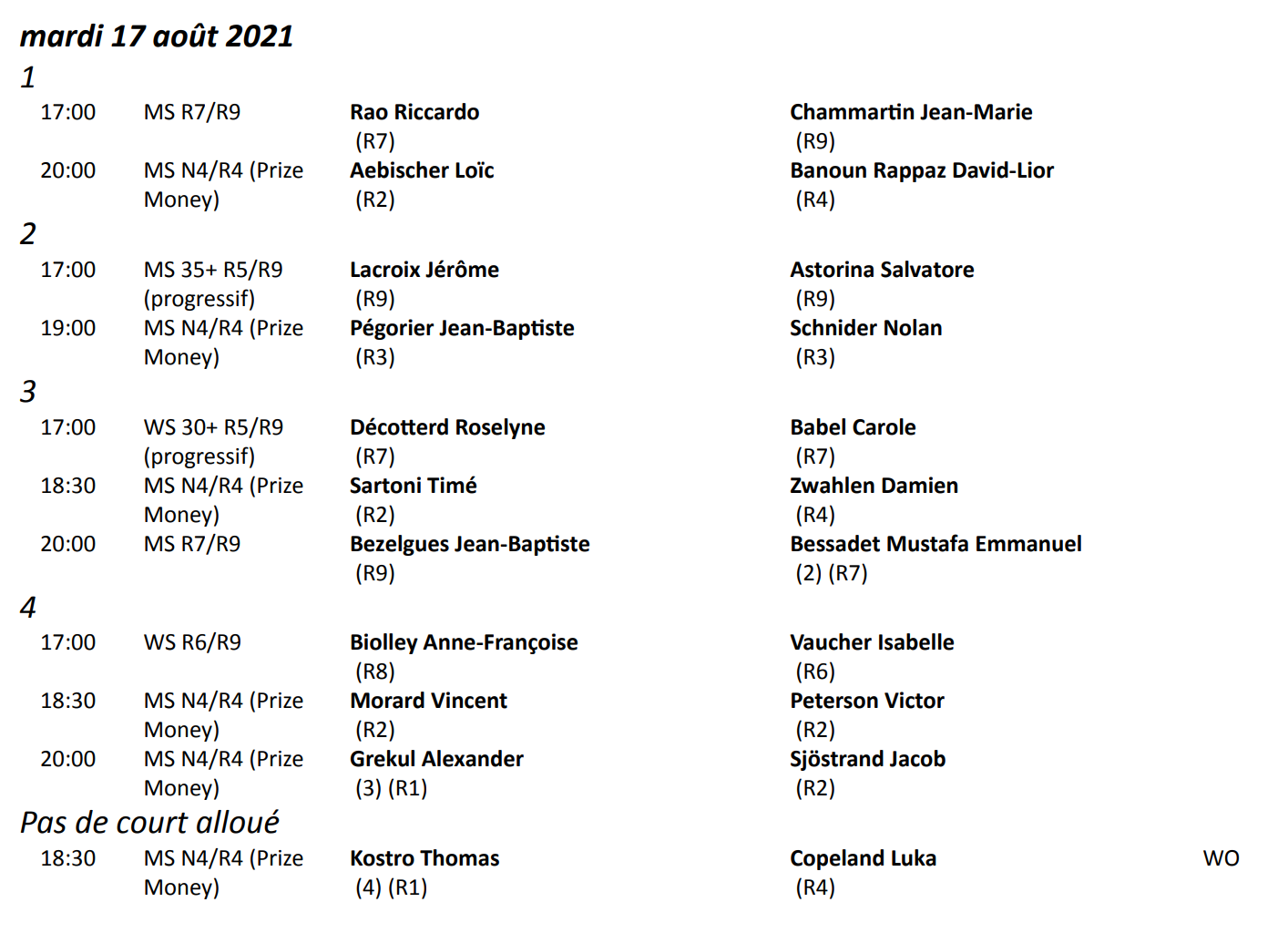 mardi 17 août 2021

1

17:00 MS R7/R9 Rao Riccardo (R7) Chammartin Jean-Marie (R9)

20:00 MS N4/R4 (Prize Money) Aebischer Loïc (R2) Banoun Rappaz David-Lior (R4)

2

17:00 MS 35+ R5/R9 (progressif) Lacroix Jérôme (R9) Astorina Salvatore (R9)

19:00 MS N4/R4 (Prize Money) Pégorier Jean-Baptiste (R3) Schnider Nolan (R3)

3

17:00 WS 30+ R5/R9 (progressif) Décotterd Roselyne (R7) Babel Carole (R7)

18:30 MS N4/R4 (Prize Money) Sartoni Timé (R2) Zwahlen Damien (R4)

20:00 MS R7/R9 Bezelgues Jean-Baptiste (R9) Bessadet Mustafa Emmanuel (2) (R7)

4

17:00 WS R6/R9 Biolley Anne-Françoise (R8) Vaucher Isabelle (R6)

18:30 MS N4/R4 (Prize Money) Morard Vincent (R2) Peterson Victor (R2)

20:00 MS N4/R4 (Prize Money) Grekul Alexander (3) (R1) Sjöstrand Jacob (R2)

Pas de court alloué

18:30 MS N4/R4 (Prize Money) Kostro Thomas (4) (R1) Copeland Luka (R4) WO